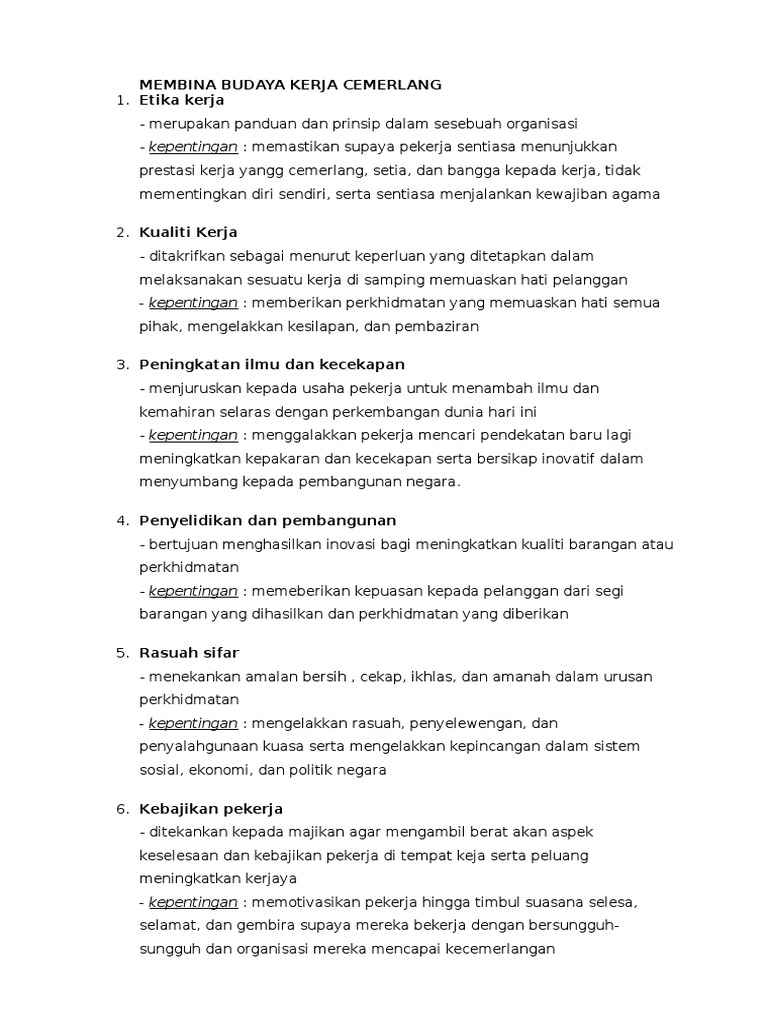 MEMBINA BUDAYA KERJA CEMERLANG

1. Etika kerja
- merupakan panduan dan prinsip dalam sesebuah organisasi
- kepentingan : memastikan supaya pekerja sentiasa menunjukkan prestasi kerja yangg cemerlang, setia, dan bangga kepada kerja, tidak mementingkan diri sendiri, serta sentiasa menjalankan kewajiban agama

2. Kualiti Kerja
- ditakrifkan sebagai menurut keperluan yang ditetapkan dalam melaksanakan sesuatu kerja di samping memuaskan hati pelanggan
- kepentingan : memberikan perkhidmatan yang memuaskan hati semua pihak, mengelakkan kesilapan, dan pembaziran

3. Peningkatan ilmu dan kecekapan
- menjuruskan kepada usaha pekerja untuk menambah ilmu dan kemahiran selaras dengan perkembangan dunia hari ini
- kepentingan : menggalakkan pekerja mencari pendekatan baru lagi meningkatkan kepakaran dan kecekapan serta bersikap inovatif dalam menyumbang kepada pembangunan negara.

4. Penyelidikan dan pembangunan
- bertujuan menghasilkan inovasi bagi meningkatkan kualiti barangan atau perkhidmatan
- kepentingan : memeberikan kepuasan kepada pelanggan dari segi barangan yang dihasilkan dan perkhidmatan yang diberikan

5. Rasuah sifar
- menekankan amalan bersih , cekap, ikhlas, dan amanah dalam urusan perkhidmatan
- kepentingan : mengelakkan rasuah, penyelewengan, dan penyalahgunaan kuasa serta mengelakkan kepincangan dalam sistem sosial, ekonomi, dan politik negara

6. Kebajikan pekerja
- ditekankan kepada majikan agar mengambil berat akan aspek keselesaan dan kebajikan pekerja di tempat keja serta peluang meningkatkan kerjaya
- kepentingan : memotivasikan pekerja hingga timbul suasana selesa, selamat, dan gembira supaya mereka bekerja dengan bersungguh-sungguh dan organisasi mereka mencapai kecemerlangan